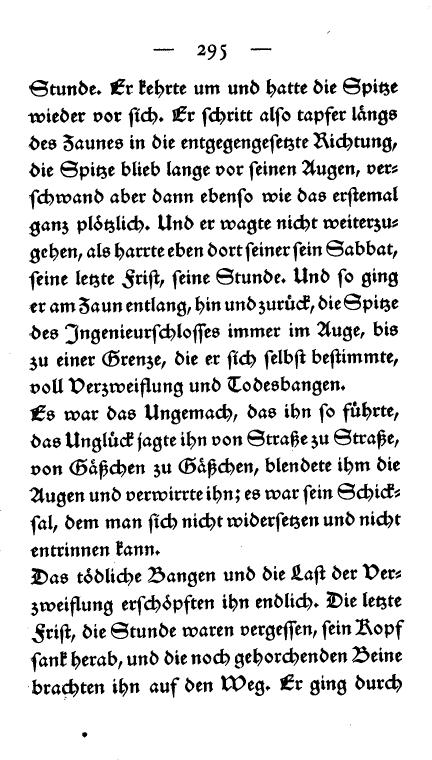 — 295 —

Stunde. Er kehrte um und hatte die Spitze wieder vor sich. Er schritt also tapfer längs des Zaunes in die entgegengesetzte Richtung, die Spitze blieb lange vor seinen Augen, verschwand aber dann ebenso wie das erstemal ganz plötzlich. Und er wagte nicht weiterzugehen, als harrte eben dort seiner sein Sabbat, seine letzte Frist, seine Stunde. Und so ging er am Zaun entlang, hin und zurück, die Spitze des Ingenieurschlosses immer im Auge, bis zu einer Grenze, die er sich selbst bestimmte, voll Verzweiflung und Todesbangen.

Es war das Ungemach, das ihn so führte, das Unglück jagte ihn von Straße zu Straße, von Gäßchen zu Gäßchen, blendete ihm die Augen und verwirrte ihn; es war sein Schicksal, dem man sich nicht widersetzen und nicht entrinnen kann.

Das tödliche Bangen und die Last der Verzweiflung erschöpften ihn endlich. Die letzte Frist, die Stunde waren vergessen, sein Kopf sank herab, und die noch gehorchenden Beine brachten ihn auf den Weg. Er ging durch